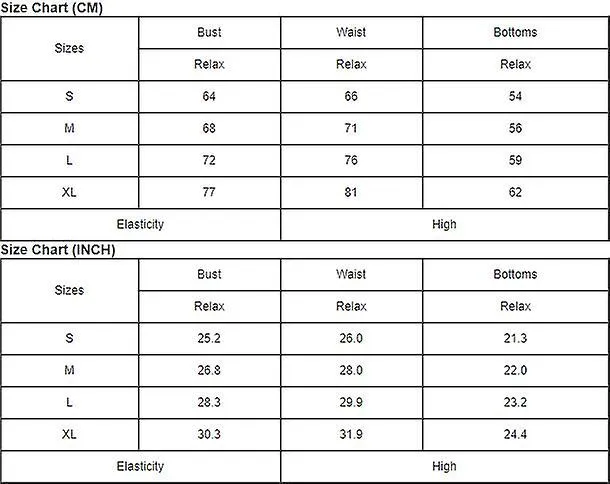 Size Chart (CM)

| Sizes | Bust | Waist | Bottoms |
|---|---|---|---|
| | Relax | Relax | Relax |
| S | 64 | 66 | 54 |
| M | 68 | 71 | 56 |
| L | 72 | 76 | 59 |
| XL | 77 | 81 | 62 |
| Elasticity | | High | |

Size Chart (INCH)

| Sizes | Bust | Waist | Bottoms |
|---|---|---|---|
| | Relax | Relax | Relax |
| S | 25.2 | 26.0 | 21.3 |
| M | 26.8 | 28.0 | 22.0 |
| L | 28.3 | 29.9 | 23.2 |
| XL | 30.3 | 31.9 | 24.4 |
| Elasticity | | High | |